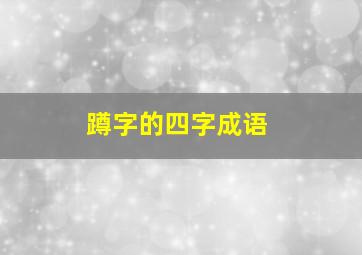 蹲字的四字成语